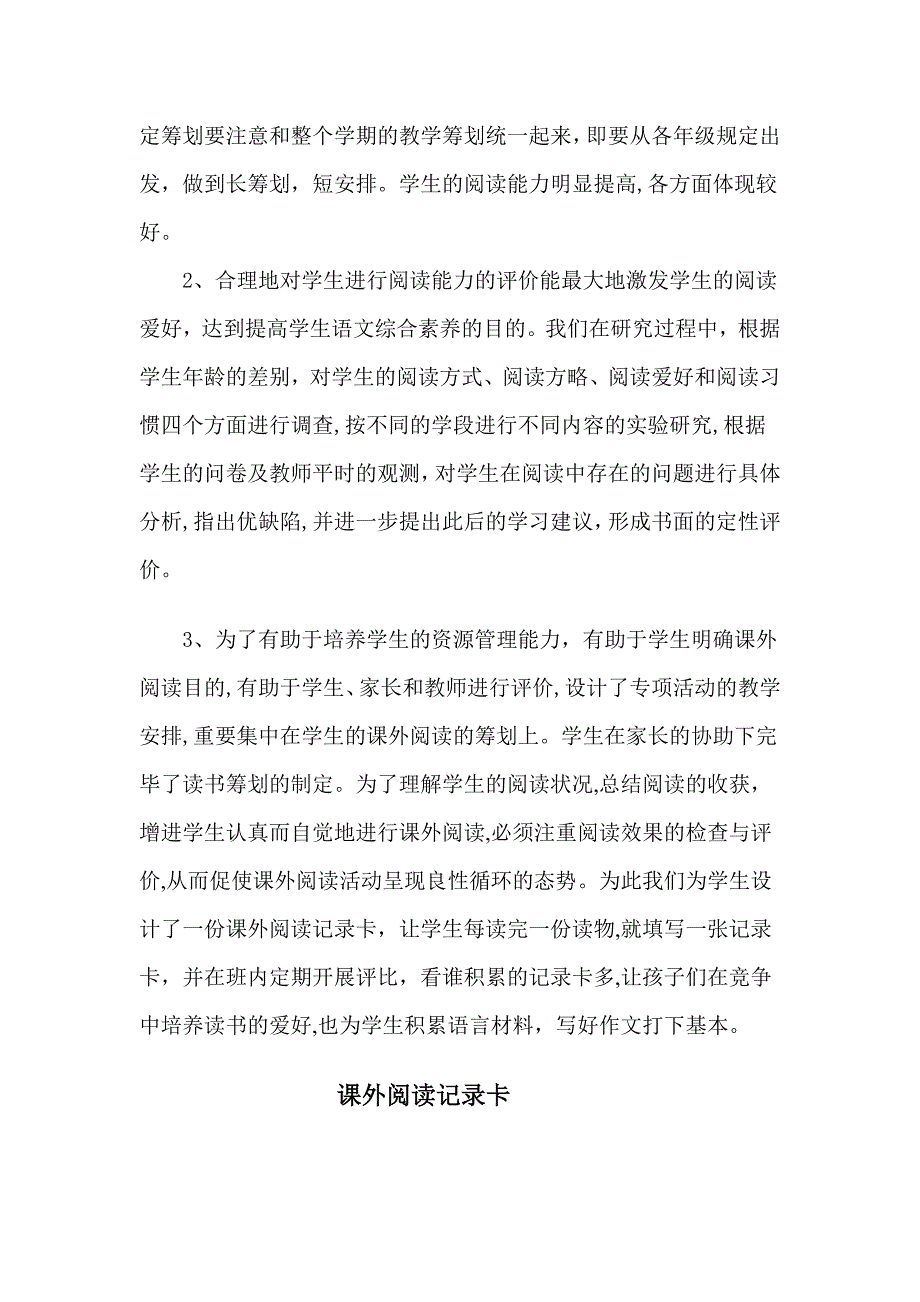 定筹划要注意和整个学期的教学筹划统一起来，即要从各年级规定出发，做到长筹划，短安排。学生的阅读能力明显提高,各方面体现较好。

2、合理地对学生进行阅读能力的评价能最大地激发学生的阅读爱好，达到提高学生语文综合素养的目的。我们在研究过程中，根据学生年龄的差别，对学生的阅读方式、阅读方略、阅读爱好和阅读习惯四个方面进行调查,按不同的学段进行不同内容的实验研究,根据学生的问卷及教师平时的观测，对学生在阅读中存在的问题进行具体分析,指出优缺陷,并进一步提出此后的学习建议，形成书面的定性评价。

3、为了有助于培养学生的资源管理能力，有助于学生明确课外阅读目的,有助于学生、家长和教师进行评价,设计了专项活动的教学安排,重要集中在学生的课外阅读的筹划上。学生在家长的协助下完毕了读书筹划的制定。为了理解学生的阅读状况,总结阅读的收获，增进学生认真而自觉地进行课外阅读,必须注重阅读效果的检查与评价,从而促使课外阅读活动呈现良性循环的态势。为此我们为学生设计了一份课外阅读记录卡，让学生每读完一份读物,就填写一张记录卡，并在班内定期开展评比，看谁积累的记录卡多,让孩子们在竞争中培养读书的爱好,也为学生积累语言材料，写好作文打下基本。

课外阅读记录卡